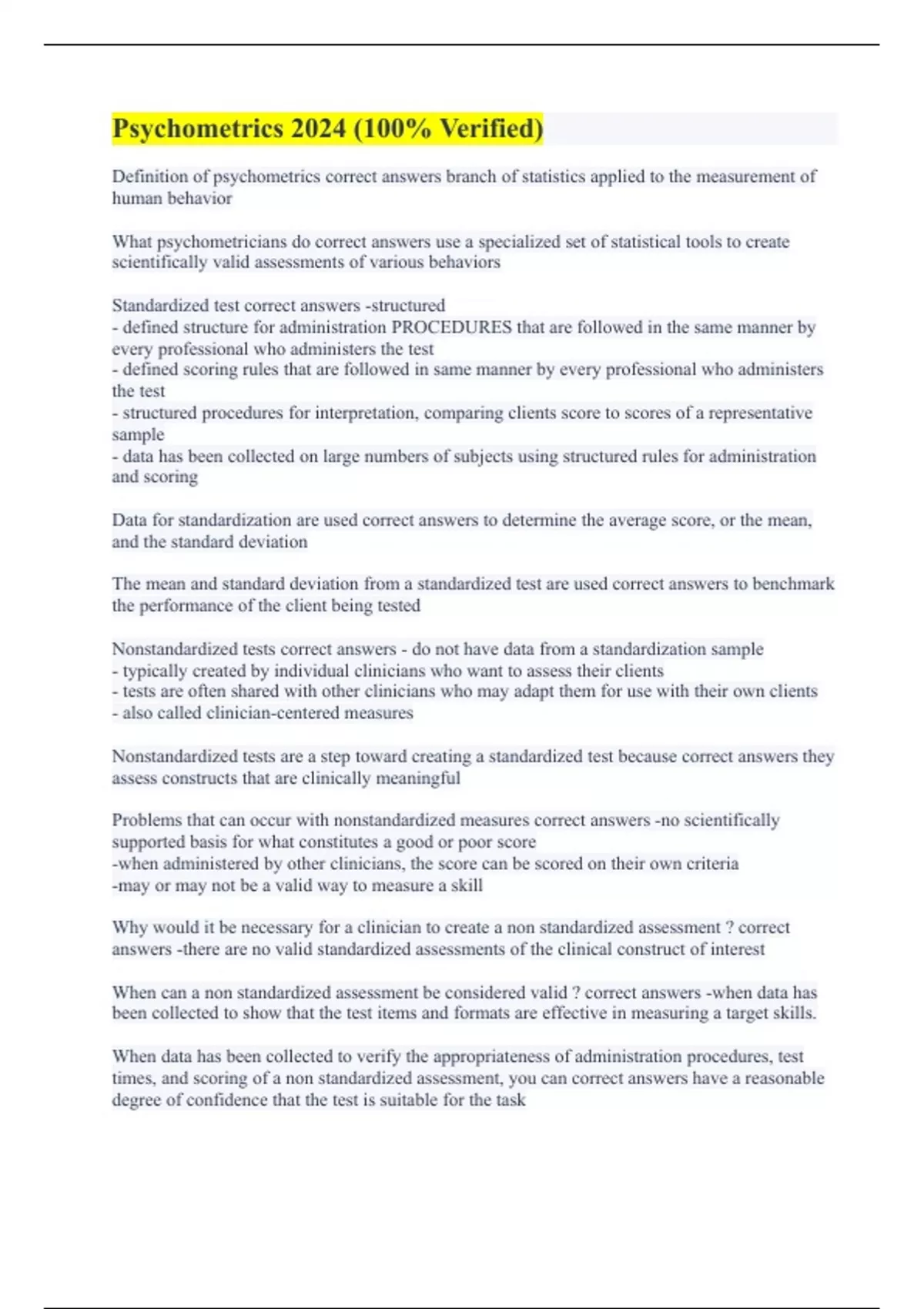 Psychometrics 2024 (100% Verified)

Definition of psychometrics correct answers branch of statistics applied to the measurement of human behavior

What psychometricians do correct answers use a specialized set of statistical tools to create scientifically valid assessments of various behaviors

Standardized test correct answers -structured
- defined structure for administration PROCEDURES that are followed in the same manner by every professional who administers the test
- defined scoring rules that are followed in same manner by every professional who administers the test
- structured procedures for interpretation, comparing clients score to scores of a representative sample
- data has been collected on large numbers of subjects using structured rules for administration and scoring

Data for standardization are used correct answers to determine the average score, or the mean, and the standard deviation

The mean and standard deviation from a standardized test are used correct answers to benchmark the performance of the client being tested

Nonstandardized tests correct answers - do not have data from a standardization sample
- typically created by individual clinicians who want to assess their clients
- tests are often shared with other clinicians who may adapt them for use with their own clients
- also called clinician-centered measures

Nonstandardized tests are a step toward creating a standardized test because correct answers they assess constructs that are clinically meaningful

Problems that can occur with nonstandardized measures correct answers -no scientifically supported basis for what constitutes a good or poor score
-when administered by other clinicians, the score can be scored on their own criteria
-may or may not be a valid way to measure a skill

Why would it be necessary for a clinician to create a non standardized assessment ? correct answers -there are no valid standardized assessments of the clinical construct of interest

When can a non standardized assessment be considered valid ? correct answers -when data has been collected to show that the test items and formats are effective in measuring a target skills.

When data has been collected to verify the appropriateness of administration procedures, test times, and scoring of a non standardized assessment, you can correct answers have a reasonable degree of confidence that the test is suitable for the task